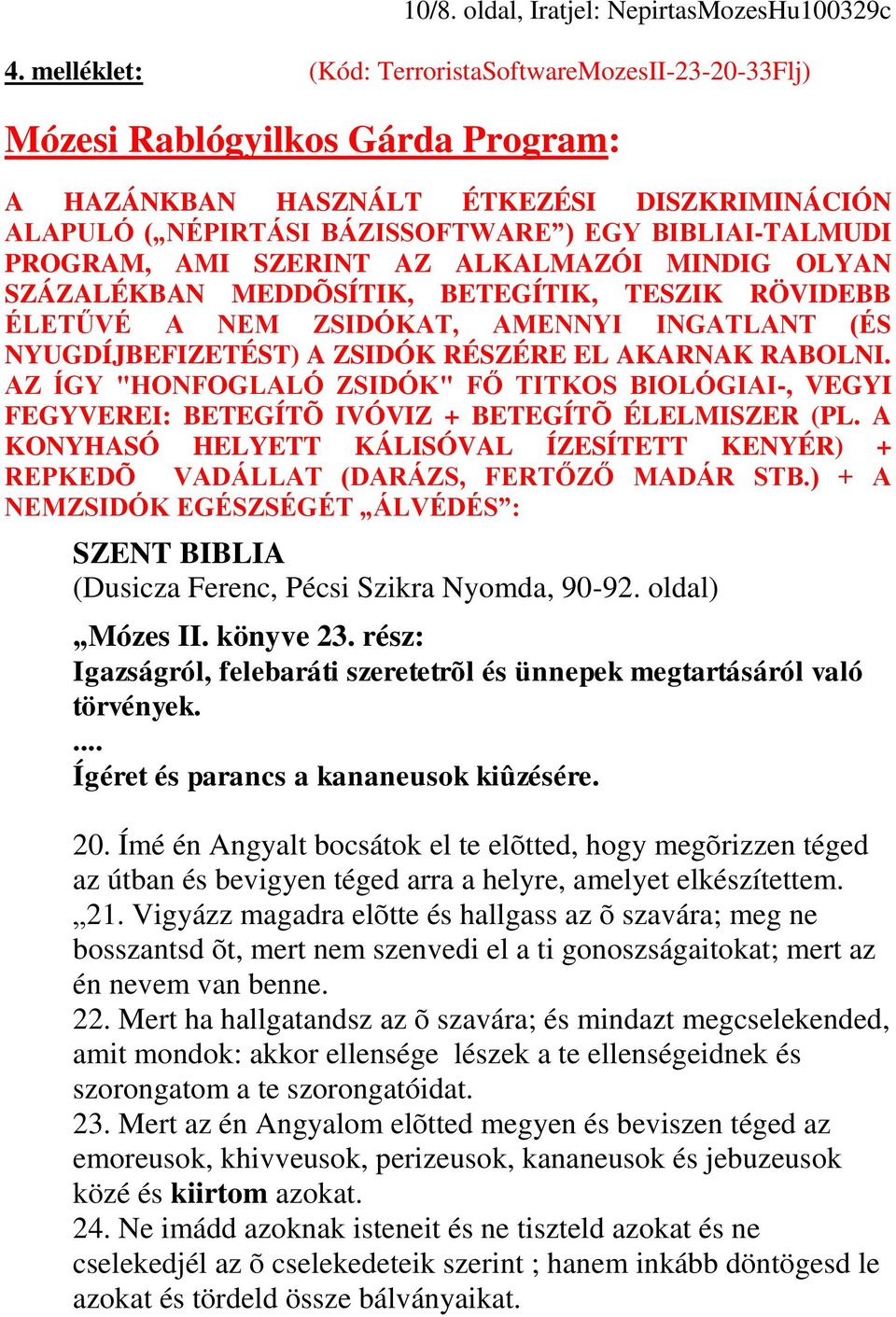 10/8. oldal, Iratjel: NepirtasMozesHu100329c

4. melléklet: (Kód: TerroristaSoftwareMozesII-23-20-33Flj)

Mózesi Rablógyilkos Gárda Program:

A HAZÁNKBAN HASZNÁLT ÉTKEZÉSI DISZKRIMINÁCIÓN ALAPULÓ („NÉPIRTÁSI BÁZISSOFTWARE”) EGY BIBLIAI-TALMUDI PROGRAM, AMI SZERINT AZ ALKALMAZÓI MINDIG OLYAN SZÁZALÉKBAN MEDDÕSÍTIK, BETEGÍTIK, TESZIK RÖVIDEBB ÉLETŰVÉ A NEM ZSIDÓKAT, AMENNYI INGATLANT (ÉS NYUGDÍJBEFIZETÉST) A ZSIDÓK RÉSZÉRE EL AKARNAK RABOLNI. AZ ÍGY "HONFOGLALÓ ZSIDÓK" FŐ TITKOS BIOLÓGIAI-, VEGYI FEGYVEREI: BETEGÍTÕ IVÓVIZ + BETEGÍTÕ ÉLELMISZER (PL. A KONYHASÓ HELYETT KÁLISÓVAL ÍZESÍTETT KENYÉR) + REPKEDÕ VADÁLLAT (DARÁZS, FERTŐZŐ MADÁR STB.) + A NEMZSIDÓK EGÉSZSÉGÉT „ÁLVÉDÉS”:

SZENT BIBLIA
(Dusicza Ferenc, Pécsi Szikra Nyomda, 90-92. oldal)

„Mózes II. könyve 23. rész:
Igazságról, felebaráti szeretetrõl és ünnepek megtartásáról való törvények.
....
Ígéret és parancs a kananeusok kiûzésére.

20. Ímé én Angyalt bocsátok el te elõtted, hogy megõrizzen téged az útban és bevigyen téged arra a helyre, amelyet elkészítettem.
„21. Vigyázz magadra elõtte és hallgass az õ szavára; meg ne bosszantsd õt, mert nem szenvedi el a ti gonoszságaitokat; mert az én nevem van benne.
22. Mert ha hallgatandsz az õ szavára; és mindazt megcselekended, amit mondok: akkor ellensége lészek a te ellenségeidnek és szorongatom a te szorongatóidat.
23. Mert az én Angyalom elõtted megyen és beviszen téged az emoreusok, khivveusok, perizeusok, kananeusok és jebuzeusok közé és kiirtom azokat.
24. Ne imádd azoknak isteneit és ne tiszteld azokat és ne cselekedjél az õ cselekedeteik szerint ; hanem inkább döntögesd le azokat és tördeld össze bálványaikat.